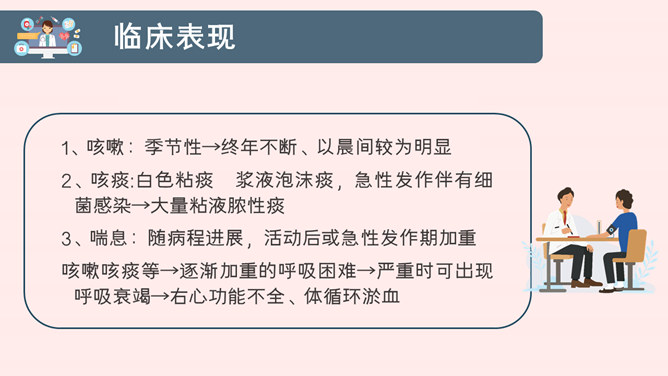 临床表现

1、咳嗽：季节性→终年不断、以晨间较为明显

2、咳痰:白色粘痰 浆液泡沫痰，急性发作伴有细菌感染→大量粘液脓性痰

3、喘息：随病程进展，活动后或急性发作期加重

咳嗽咳痰等→逐渐加重的呼吸困难→严重时可出现呼吸衰竭→右心功能不全、体循环淤血